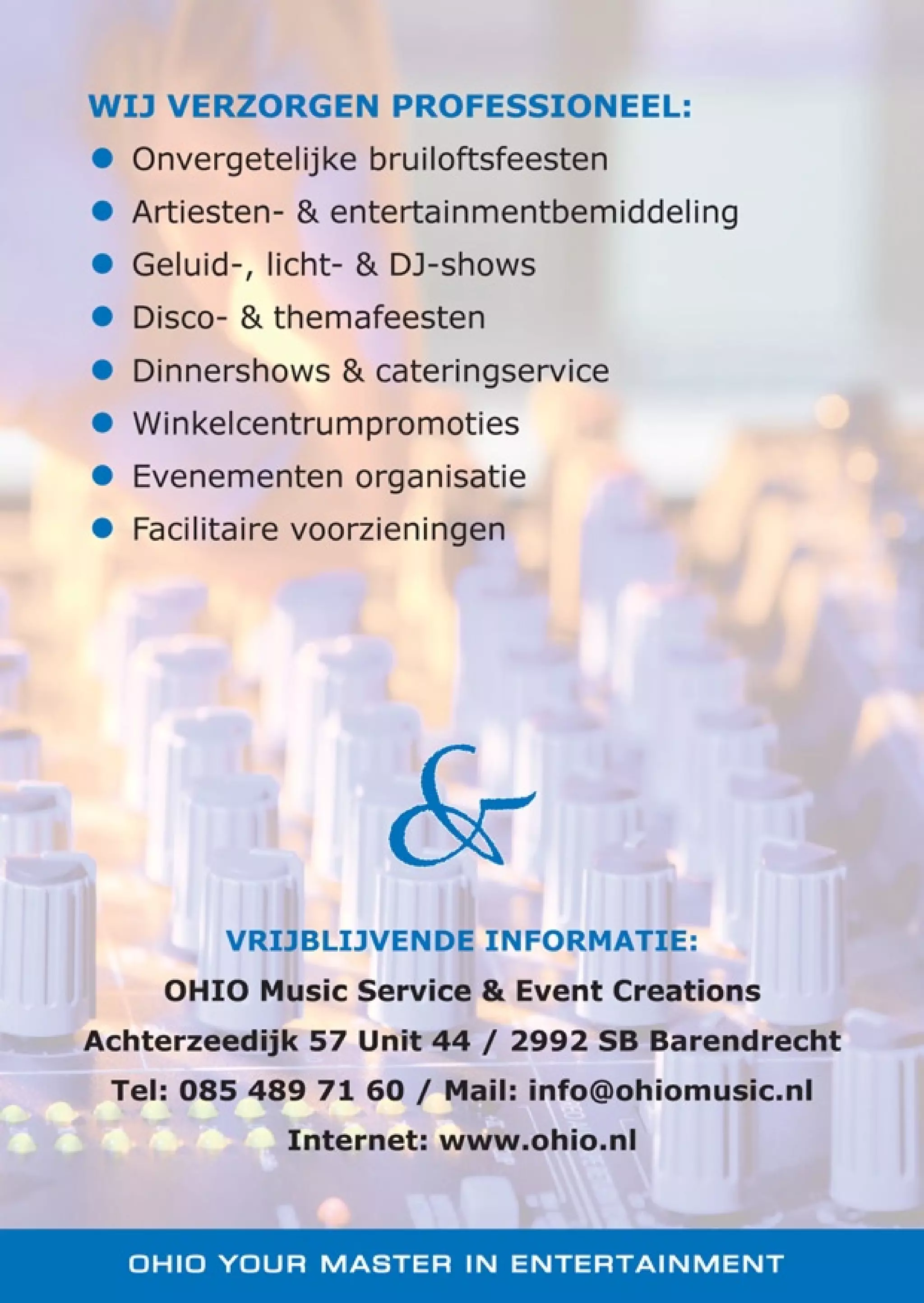 WIJ VERZORGEN PROFESSIONEEL:

• Onvergetelijke bruiloftsfeesten
• Artiesten- & entertainmentbemiddeling
• Geluid-, licht- & DJ-shows
• Disco- & themafeesten
• Dinnershows & cateringservice
• Winkelcentrumpromoties
• Evenementen organisatie
• Facilitaire voorzieningen

&

VRIJBLIJVENDE INFORMATIE:

OHIO Music Service & Event Creations
Achterzeedijk 57 Unit 44 / 2992 SB Barendrecht
Tel: 085 489 71 60 / Mail: info@ohiomusic.nl
Internet: www.ohio.nl

OHIO YOUR MASTER IN ENTERTAINMENT